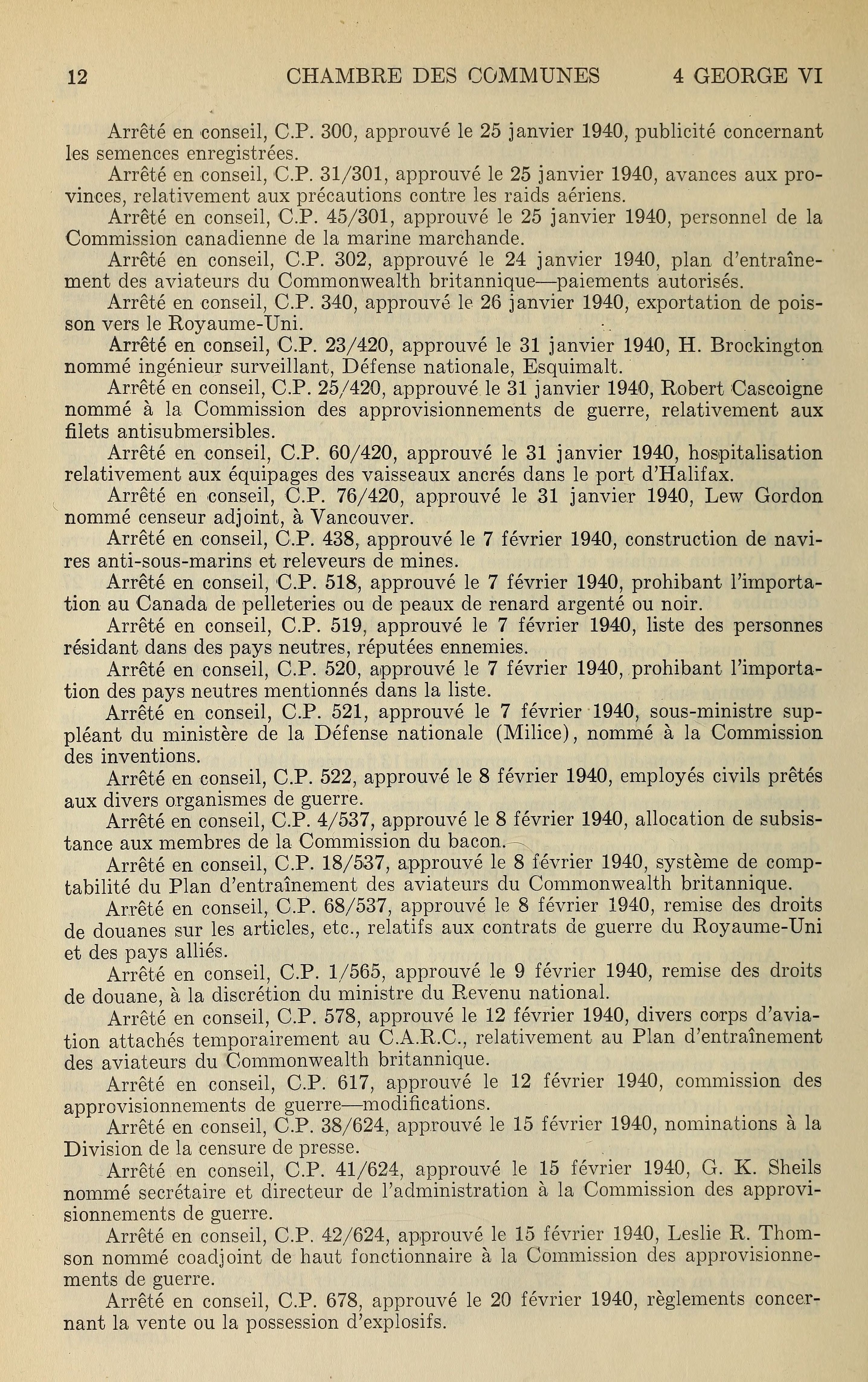 12 CHAMBRE DES COMMUNES 4 GEORGE VI

Arrêté en conseil, C.P. 300, approuvé le 25 janvier 1940, publicité concernant les semences enregistrées.

Arrêté en conseil, C.P. 31/301, approuvé le 25 janvier 1940, avances aux provinces, relativement aux précautions contre les raids aériens.

Arrêté en conseil, C.P. 45/301, approuvé le 25 janvier 1940, personnel de la Commission canadienne de la marine marchande.

Arrêté en conseil, C.P. 302, approuvé le 24 janvier 1940, plan d'entraînement des aviateurs du Commonwealth britannique—paiements autorisés.

Arrêté en conseil, C.P. 340, approuvé le 26 janvier 1940, exportation de poisson vers le Royaume-Uni.

Arrêté en conseil, C.P. 23/420, approuvé le 31 janvier 1940, H. Brockington nommé ingénieur surveillant, Défense nationale, Esquimalt.

Arrêté en conseil, C.P. 25/420, approuvé le 31 janvier 1940, Robert Cascoigne nommé à la Commission des approvisionnements de guerre, relativement aux filets antisubmersibles.

Arrêté en conseil, C.P. 60/420, approuvé le 31 janvier 1940, hospitalisation relativement aux équipages des vaisseaux ancrés dans le port d'Halifax.

Arrêté en conseil, C.P. 76/420, approuvé le 31 janvier 1940, Lew Gordon nommé censeur adjoint, à Vancouver.

Arrêté en conseil, C.P. 438, approuvé le 7 février 1940, construction de navires anti-sous-marins et releveurs de mines.

Arrêté en conseil, C.P. 518, approuvé le 7 février 1940, prohibant l'importation au Canada de pelleteries ou de peaux de renard argenté ou noir.

Arrêté en conseil, C.P. 519, approuvé le 7 février 1940, liste des personnes résidant dans des pays neutres, réputées ennemies.

Arrêté en conseil, C.P. 520, approuvé le 7 février 1940, prohibant l'importation des pays neutres mentionnés dans la liste.

Arrêté en conseil, C.P. 521, approuvé le 7 février 1940, sous-ministre suppléant du ministère de la Défense nationale (Milice), nommé à la Commission des inventions.

Arrêté en conseil, C.P. 522, approuvé le 8 février 1940, employés civils prêtés aux divers organismes de guerre.

Arrêté en conseil, C.P. 4/537, approuvé le 8 février 1940, allocation de subsistance aux membres de la Commission du bacon.

Arrêté en conseil, C.P. 18/537, approuvé le 8 février 1940, système de comptabilité du Plan d'entraînement des aviateurs du Commonwealth britannique.

Arrêté en conseil, C.P. 68/537, approuvé le 8 février 1940, remise des droits de douanes sur les articles, etc., relatifs aux contrats de guerre du Royaume-Uni et des pays alliés.

Arrêté en conseil, C.P. 1/565, approuvé le 9 février 1940, remise des droits de douane, à la discrétion du ministre du Revenu national.

Arrêté en conseil, C.P. 578, approuvé le 12 février 1940, divers corps d'aviation attachés temporairement au C.A.R.C., relativement au Plan d'entraînement des aviateurs du Commonwealth britannique.

Arrêté en conseil, C.P. 617, approuvé le 12 février 1940, commission des approvisionnements de guerre—modifications.

Arrêté en conseil, C.P. 38/624, approuvé le 15 février 1940, nominations à la Division de la censure de presse.

Arrêté en conseil, C.P. 41/624, approuvé le 15 février 1940, G. K. Sheils nommé secrétaire et directeur de l'administration à la Commission des approvisionnements de guerre.

Arrêté en conseil, C.P. 42/624, approuvé le 15 février 1940, Leslie R. Thomson nommé coadjoint de haut fonctionnaire à la Commission des approvisionnements de guerre.

Arrêté en conseil, C.P. 678, approuvé le 20 février 1940, règlements concernant la vente ou la possession d'explosifs.